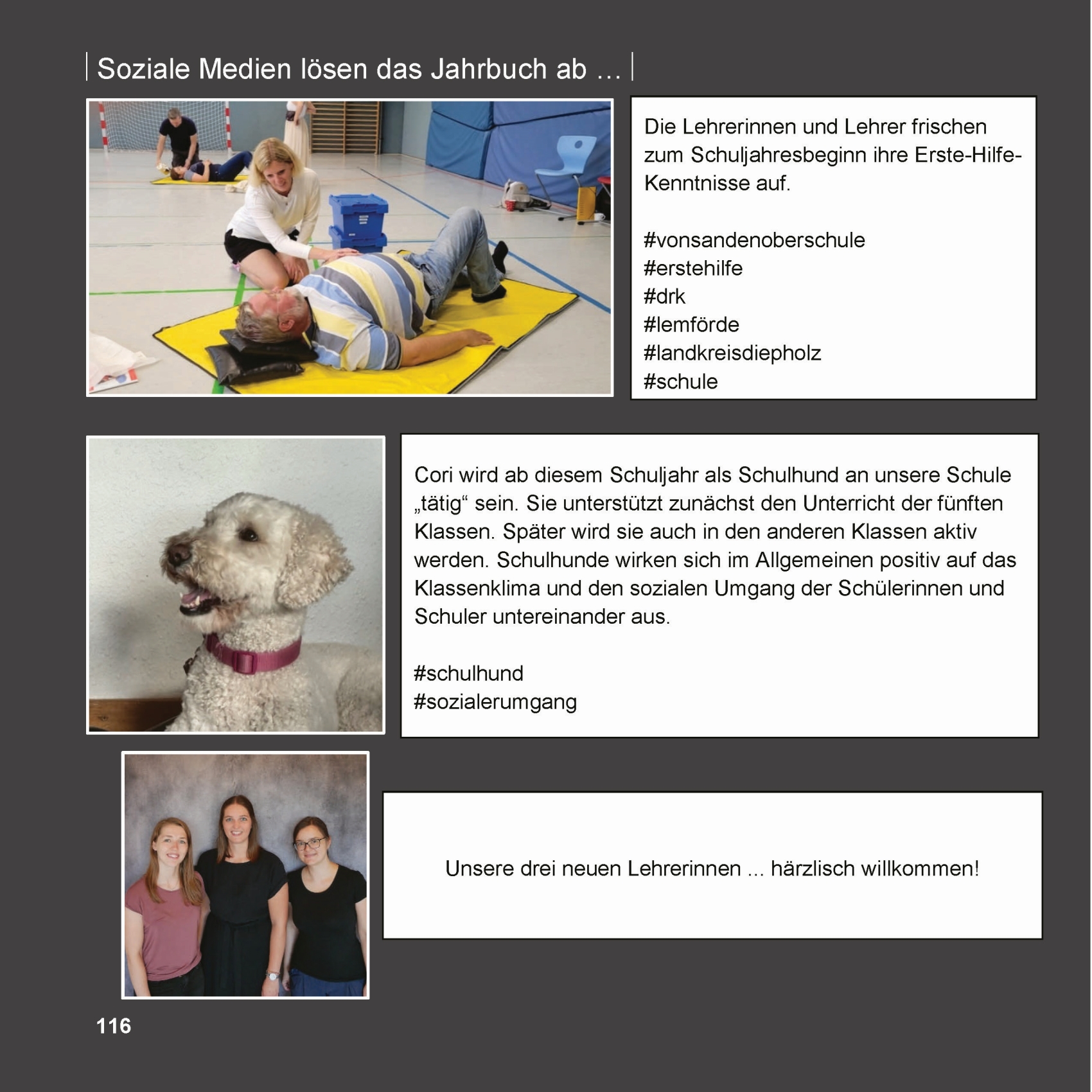 Soziale Medien lösen das Jahrbuch ab ...

Die Lehrerinnen und Lehrer frischen zum Schuljahresbeginn ihre Erste-Hilfe-Kenntnisse auf.

#vonsandenoberschule
#erstehilfe
#drk
#lemförde
#landkreisdiepholz
#schule

Cori wird ab diesem Schuljahr als Schulhund an unsere Schule „tätig“ sein. Sie unterstützt zunächst den Unterricht der fünften Klassen. Später wird sie auch in den anderen Klassen aktiv werden. Schulhunde wirken sich im Allgemeinen positiv auf das Klassenklima und den sozialen Umgang der Schülerinnen und Schuler untereinander aus.

#schulhund
#sozialerumgang

Unsere drei neuen Lehrerinnen ... härzlisch willkommen!

116